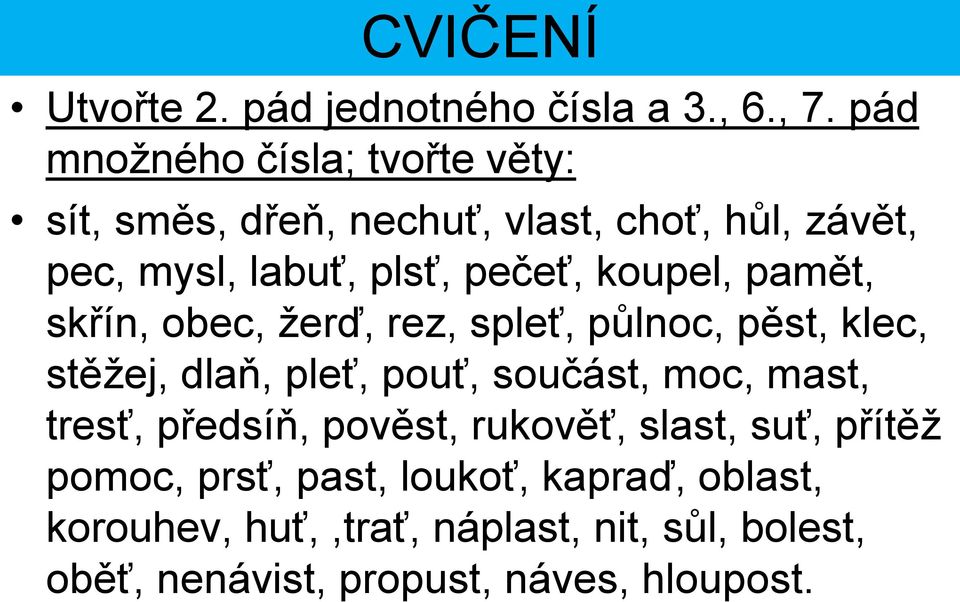 CVIČENÍ

• Utvořte 2. pád jednotného čísla a 3., 6., 7. pád množného čísla; tvořte věty:

• sít, směs, dřeň, nechuť, vlast, choť, hůl, závět, pec, mysl, labuť, plsť, pečeť, koupel, pamět, skřín, obec, žerď, rez, spleť, půlnoc, pěst, klec, stěžej, dlaň, pleť, pouť, součást, moc, mast, tresť, předsíň, pověst, rukověť, slast, suť, přítěž pomoc, prsť, past, loukoť, kapraď, oblast, korouhev, huť, ,trať, náplast, nit, sůl, bolest, oběť, nenávist, propust, náves, hloupost.